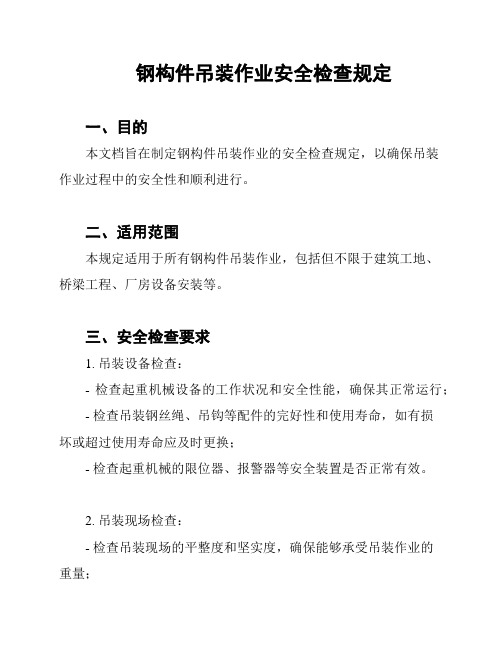 钢构件吊装作业安全检查规定

一、目的

本文档旨在制定钢构件吊装作业的安全检查规定，以确保吊装作业过程中的安全性和顺利进行。

二、适用范围

本规定适用于所有钢构件吊装作业，包括但不限于建筑工地、桥梁工程、厂房设备安装等。

三、安全检查要求

1. 吊装设备检查：

- 检查起重机械设备的工作状况和安全性能，确保其正常运行；

- 检查吊装钢丝绳、吊钩等配件的完好性和使用寿命，如有损坏或超过使用寿命应及时更换；

- 检查起重机械的限位器、报警器等安全装置是否正常有效。

2. 吊装现场检查：

- 检查吊装现场的平整度和坚实度，确保能够承受吊装作业的重量；